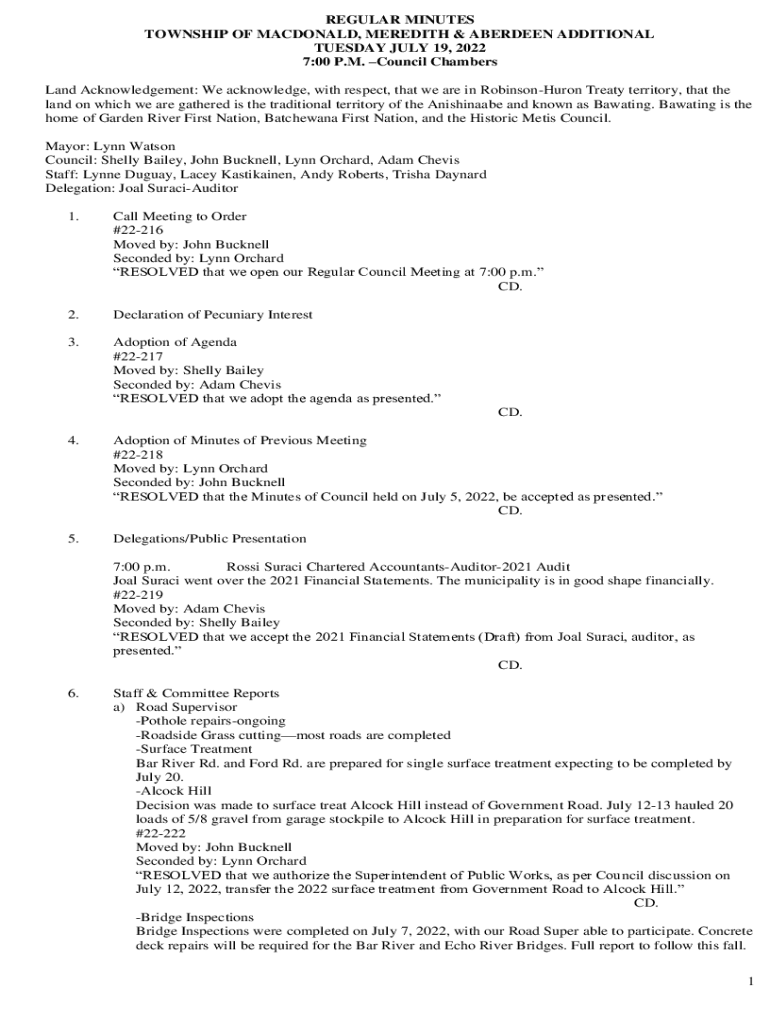 REGULAR MINUTES
TOWNSHIP OF MACDONALD, MEREDITH & ABERDEEN ADDITIONAL
TUESDAY JULY 19, 2022
7:00 P.M. –Council Chambers

Land Acknowledgement: We acknowledge, with respect, that we are in Robinson-Huron Treaty territory, that the land on which we are gathered is the traditional territory of the Anishinaabe and known as Bawating. Bawating is the home of Garden River First Nation, Batchewana First Nation, and the Historic Metis Council.

Mayor: Lynn Watson
Council: Shelly Bailey, John Bucknell, Lynn Orchard, Adam Chevis
Staff: Lynne Duguay, Lacey Kastikainen, Andy Roberts, Trisha Daynard
Delegation: Joal Suraci-Auditor

1. Call Meeting to Order
#22-216
Moved by: John Bucknell
Seconded by: Lynn Orchard
"RESOLVED that we open our Regular Council Meeting at 7:00 p.m."
CD.

2. Declaration of Pecuniary Interest

3. Adoption of Agenda
#22-217
Moved by: Shelly Bailey
Seconded by: Adam Chevis
"RESOLVED that we adopt the agenda as presented."
CD.

4. Adoption of Minutes of Previous Meeting
#22-218
Moved by: Lynn Orchard
Seconded by: John Bucknell
"RESOLVED that the Minutes of Council held on July 5, 2022, be accepted as presented."
CD.

5. Delegations/Public Presentation

7:00 p.m. Rossi Suraci Chartered Accountants-Auditor-2021 Audit
Joal Suraci went over the 2021 Financial Statements. The municipality is in good shape financially.
#22-219
Moved by: Adam Chevis
Seconded by: Shelly Bailey
"RESOLVED that we accept the 2021 Financial Statements (Draft) from Joal Suraci, auditor, as presented."
CD.

6. Staff & Committee Reports
a) Road Supervisor
-Pothole repairs-ongoing
-Roadside Grass cutting—most roads are completed
-Surface Treatment
Bar River Rd. and Ford Rd. are prepared for single surface treatment expecting to be completed by July 20.
-Alcock Hill
Decision was made to surface treat Alcock Hill instead of Government Road. July 12-13 hauled 20 loads of 5/8 gravel from garage stockpile to Alcock Hill in preparation for surface treatment.
#22-222
Moved by: John Bucknell
Seconded by: Lynn Orchard
"RESOLVED that we authorize the Superintendent of Public Works, as per Council discussion on July 12, 2022, transfer the 2022 surface treatment from Government Road to Alcock Hill."
CD.
-Bridge Inspections
Bridge Inspections were completed on July 7, 2022, with our Road Super able to participate. Concrete deck repairs will be required for the Bar River and Echo River Bridges. Full report to follow this fall.

1